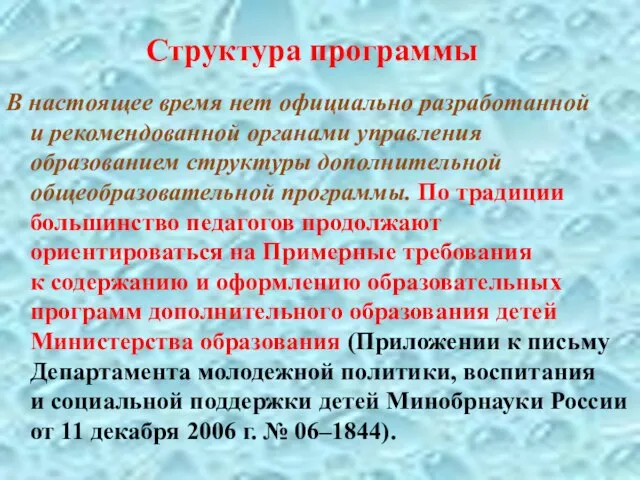 Структура программы

В настоящее время нет официально разработанной и рекомендованной органами управления образованием структуры дополнительной общеобразовательной программы. По традиции большинство педагогов продолжают ориентироваться на Примерные требования к содержанию и оформлению образовательных программ дополнительного образования детей Министерства образования (Приложении к письму Департамента молодежной политики, воспитания и социальной поддержки детей Минобрнауки России от 11 декабря 2006 г. № 06–1844).